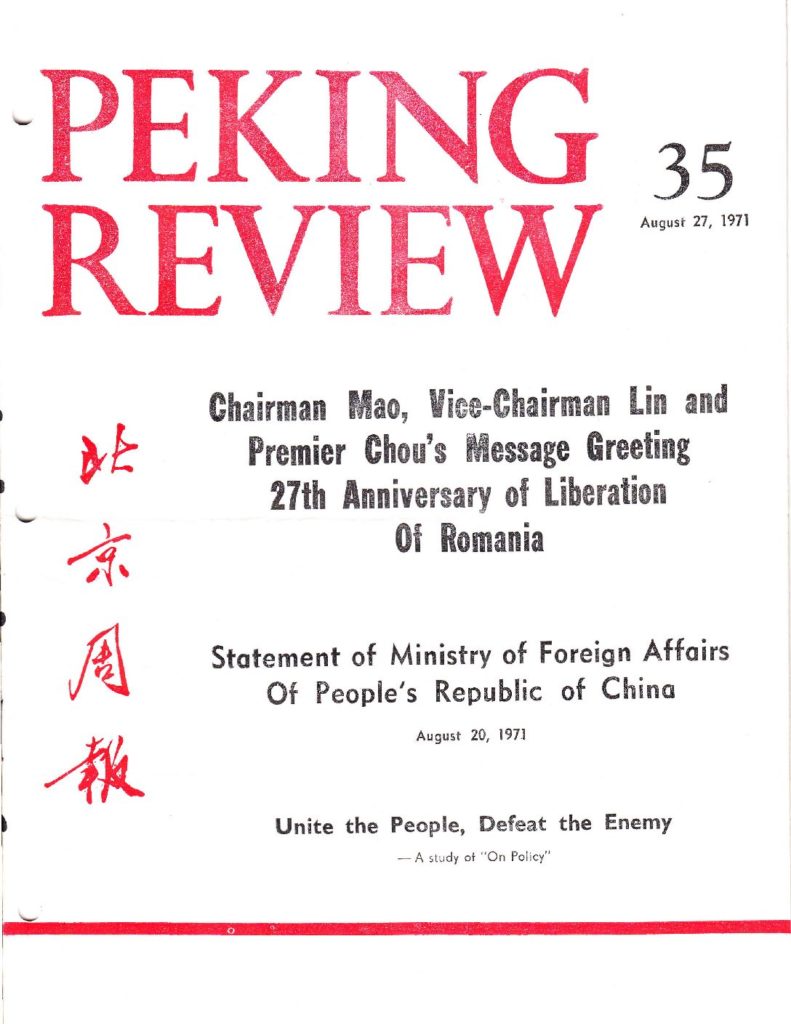 PEKING REVIEW

35

August 27, 1971

北京周報

Chairman Mao, Vice-Chairman Lin and Premier Chou's Message Greeting 27th Anniversary of Liberation Of Romania

Statement of Ministry of Foreign Affairs Of People's Republic of China

August 20, 1971

Unite the People, Defeat the Enemy

— A study of "On Policy"